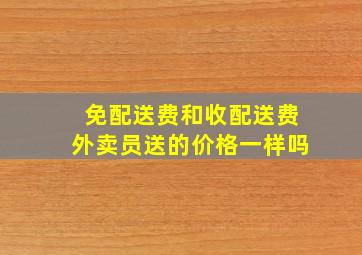 免配送费和收配送费
外卖员送的价格一样吗